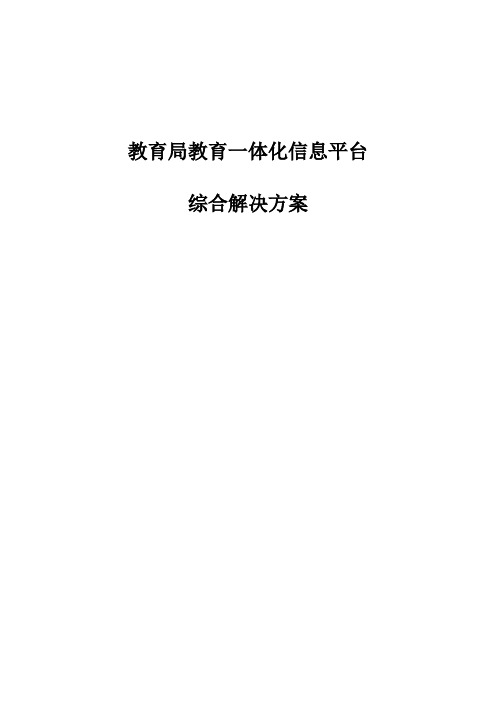 教育局教育一体化信息平台

综合解决方案